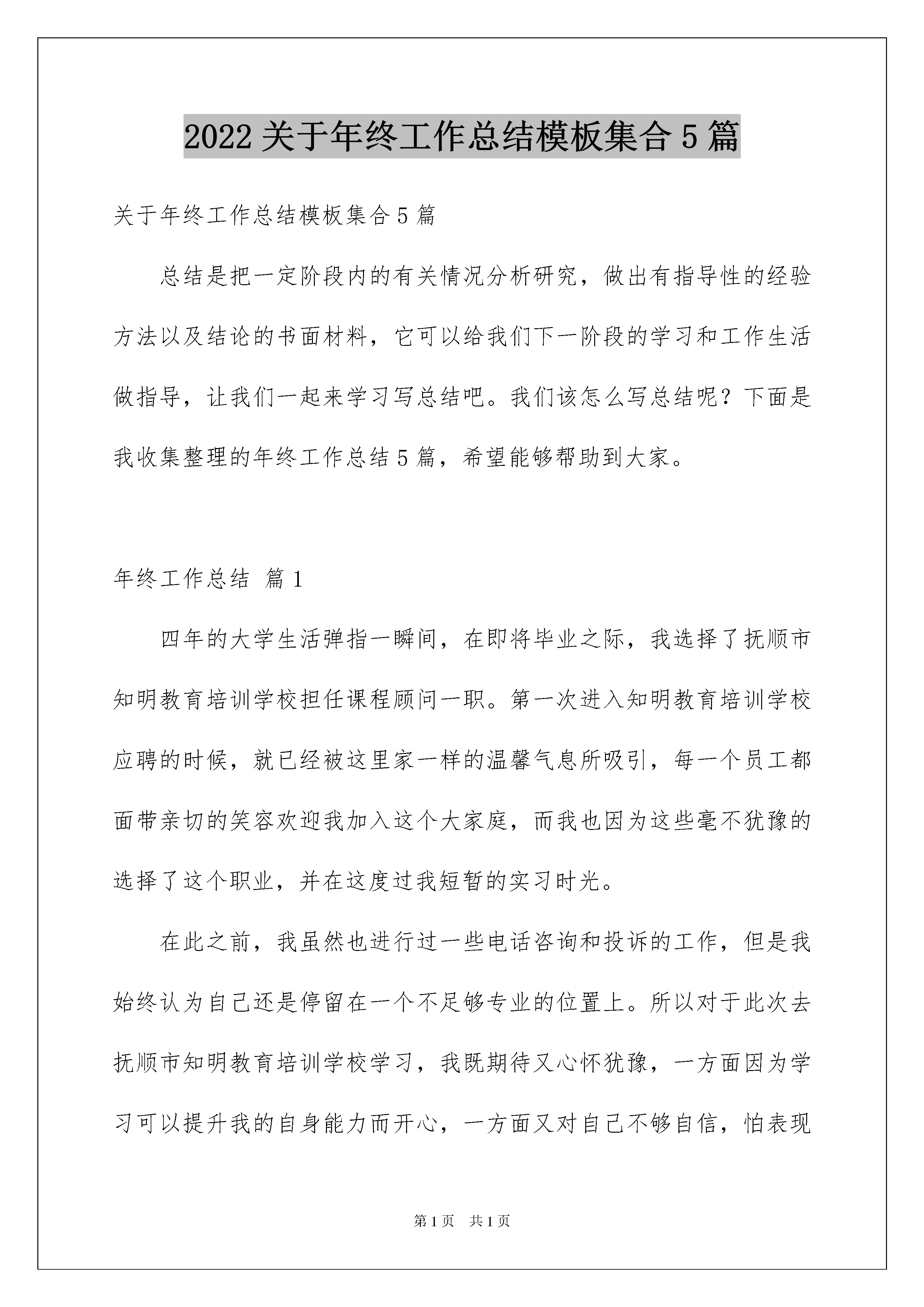 2022 关于年终工作总结模板集合 5 篇

关于年终工作总结模板集合 5 篇

总结是把一定阶段内的有关情况分析研究，做出有指导性的经验方法以及结论的书面材料，它可以给我们下一阶段的学习和工作生活做指导，让我们一起来学习写总结吧。我们该怎么写总结呢？下面是我收集整理的年终工作总结 5 篇，希望能够帮助到大家。

年终工作总结 篇 1

四年的大学生活弹指一瞬间，在即将毕业之际，我选择了抚顺市知明教育培训学校担任课程顾问一职。第一次进入知明教育培训学校应聘的时候，就已经被这里家一样的温馨气息所吸引，每一个员工都面带亲切的笑容欢迎我加入这个大家庭，而我也因为这些毫不犹豫的选择了这个职业，并在这度过我短暂的实习时光。

在此之前，我虽然也进行过一些电话咨询和投诉的工作，但是我始终认为自己还是停留在一个不足够专业的位置上。所以对于此次去抚顺市知明教育培训学校学习，我既期待又心怀犹豫，一方面因为学习可以提升我的自身能力而开心，一方面又对自己不够自信，怕表现

第 1 页 共 1 页